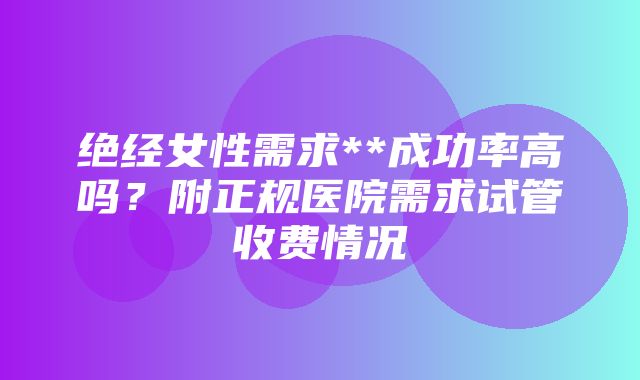 绝经女性需求**成功率高吗？附正规医院需求试管收费情况